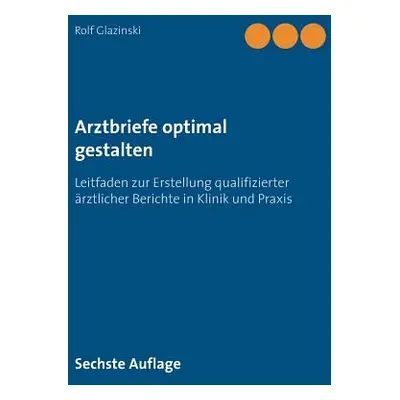 Rolf Glazinski

Arztbriefe optimal gestalten

Leitfaden zur Erstellung qualifizierter ärztlicher Berichte in Klinik und Praxis

Sechste Auflage